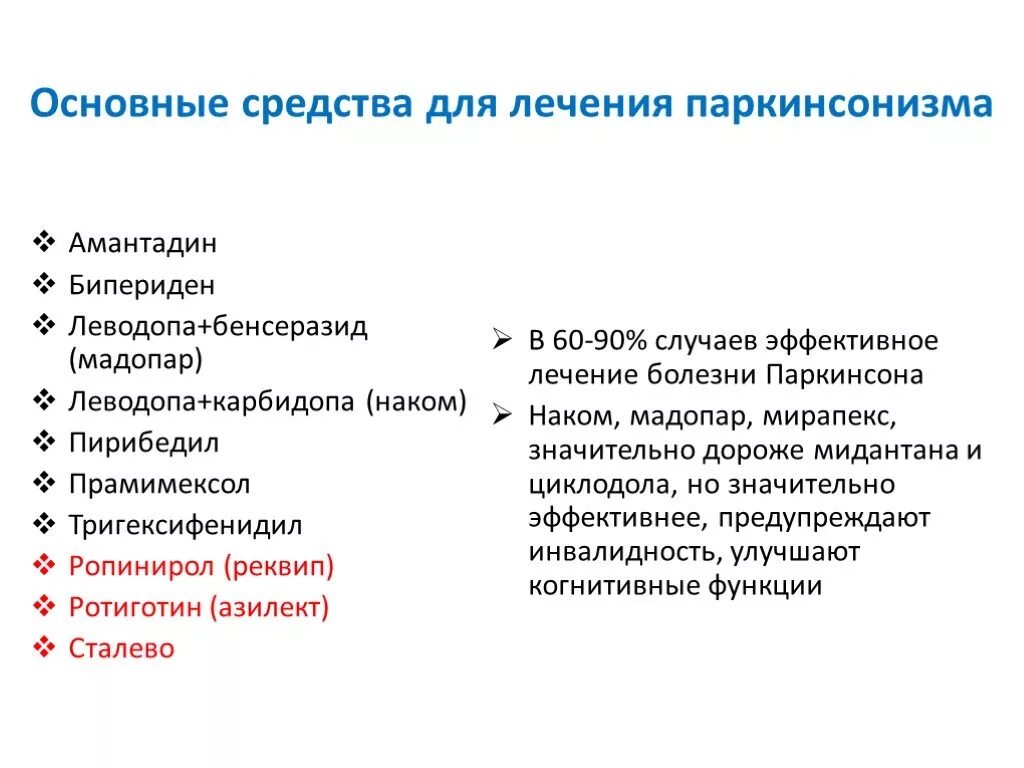 Основные средства для лечения паркинсонизма

❖ Амантадин
❖ Бипериден
❖ Леводопа+бенсеразид (мадопар)
❖ Леводопа+карбидопа (наком)
❖ Пирибедил
❖ Прамимексол
❖ Тригексифенидил
❖ Ропинирол (реквип)
❖ Ротиготин (азилект)
❖ Сталево

➢ В 60-90% случаев эффективное лечение болезни Паркинсона
➢ Наком, мадопар, мирапекс, значительно дороже мидантана и циклодола, но значительно эффективнее, предупреждают инвалидность, улучшают когнитивные функции